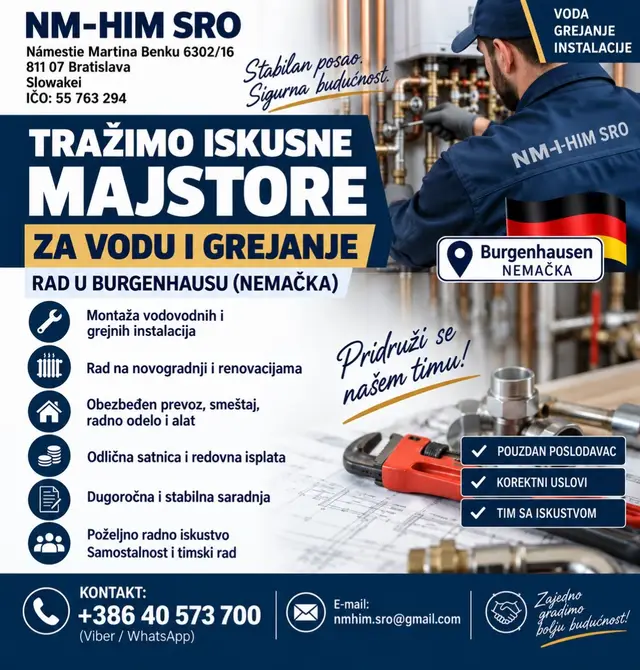 NM-HIM SRO
Námestie Martina Benku 6302/16
811 07 Bratislava
Slowakei
IČO: 55 763 294

Stabilan posao. Sigurna budućnost.

VODA
GREJANJE
INSTALACIJE

NM-I-HIM SRO

TRAŽIMO ISKUSNE
MAJSTORE
ZA VODU I GREJANJE
RAD U BURGENHAUSU (NEMAČKA)

Burgenhausen
NEMAČKA

Montaža vodovodnih i grejnih instalacija

Rad na novogradnji i renovacijama

Obezbeđen prevoz, smeštaj, radno odelo i alat

Odlična satnica i redovna isplata

Dugoročna i stabilna saradnja

Poželjno radno iskustvo
Samostalnost i timski rad

Pridruži se našem timu!

POUZDAN POSLODAVAC
KOREKTNI USLOVI
TIM SA ISKUSTVOM

KONTAKT:
+386 40 573 700
(Viber / WhatsApp)

E-mail:
nmhim.sro@gmail.com

Zajedno gradimo bolju budućnost!